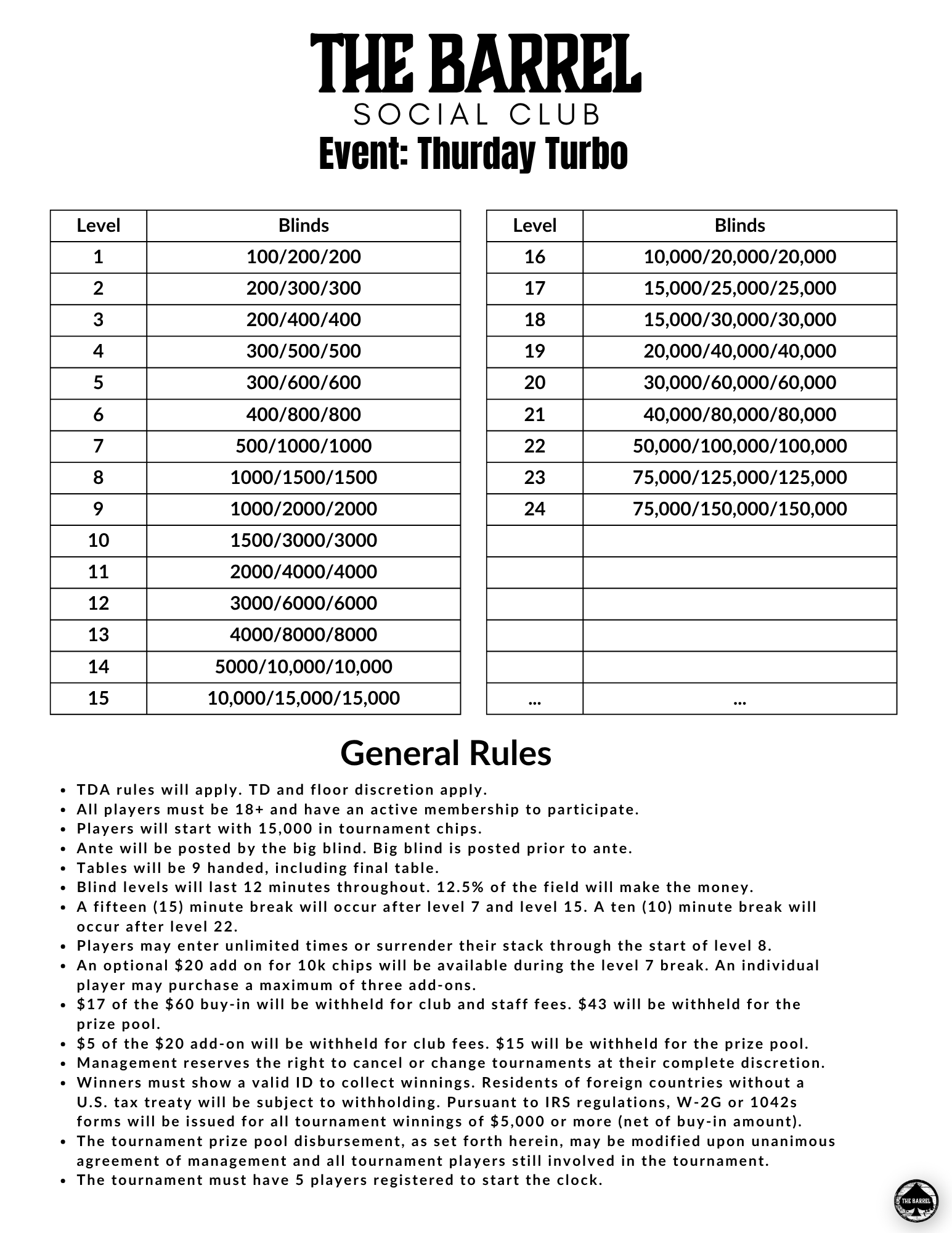 THE BARREL
SOCIAL CLUB
Event: Thurday Turbo

| Level | Blinds |
|---|---|
| 1 | 100/200/200 |
| 2 | 200/300/300 |
| 3 | 200/400/400 |
| 4 | 300/500/500 |
| 5 | 300/600/600 |
| 6 | 400/800/800 |
| 7 | 500/1000/1000 |
| 8 | 1000/1500/1500 |
| 9 | 1000/2000/2000 |
| 10 | 1500/3000/3000 |
| 11 | 2000/4000/4000 |
| 12 | 3000/6000/6000 |
| 13 | 4000/8000/8000 |
| 14 | 5000/10,000/10,000 |
| 15 | 10,000/15,000/15,000 |

| Level | Blinds |
|---|---|
| 16 | 10,000/20,000/20,000 |
| 17 | 15,000/25,000/25,000 |
| 18 | 15,000/30,000/30,000 |
| 19 | 20,000/40,000/40,000 |
| 20 | 30,000/60,000/60,000 |
| 21 | 40,000/80,000/80,000 |
| 22 | 50,000/100,000/100,000 |
| 23 | 75,000/125,000/125,000 |
| 24 | 75,000/150,000/150,000 |
| | |
| | |
| | |
| | |
| | |
| ... | ... |

General Rules

• TDA rules will apply. TD and floor discretion apply.
• All players must be 18+ and have an active membership to participate.
• Players will start with 15,000 in tournament chips.
• Ante will be posted by the big blind. Big blind is posted prior to ante.
• Tables will be 9 handed, including final table.
• Blind levels will last 12 minutes throughout. 12.5% of the field will make the money.
• A fifteen (15) minute break will occur after level 7 and level 15. A ten (10) minute break will occur after level 22.
• Players may enter unlimited times or surrender their stack through the start of level 8.
• An optional $20 add on for 10k chips will be available during the level 7 break. An individual player may purchase a maximum of three add-ons.
• $17 of the $60 buy-in will be withheld for club and staff fees. $43 will be withheld for the prize pool.
• $5 of the $20 add-on will be withheld for club fees. $15 will be withheld for the prize pool.
• Management reserves the right to cancel or change tournaments at their complete discretion.
• Winners must show a valid ID to collect winnings. Residents of foreign countries without a U.S. tax treaty will be subject to withholding. Pursuant to IRS regulations, W-2G or 1042s forms will be issued for all tournament winnings of $5,000 or more (net of buy-in amount).
• The tournament prize pool disbursement, as set forth herein, may be modified upon unanimous agreement of management and all tournament players still involved in the tournament.
• The tournament must have 5 players registered to start the clock.

THE BARREL